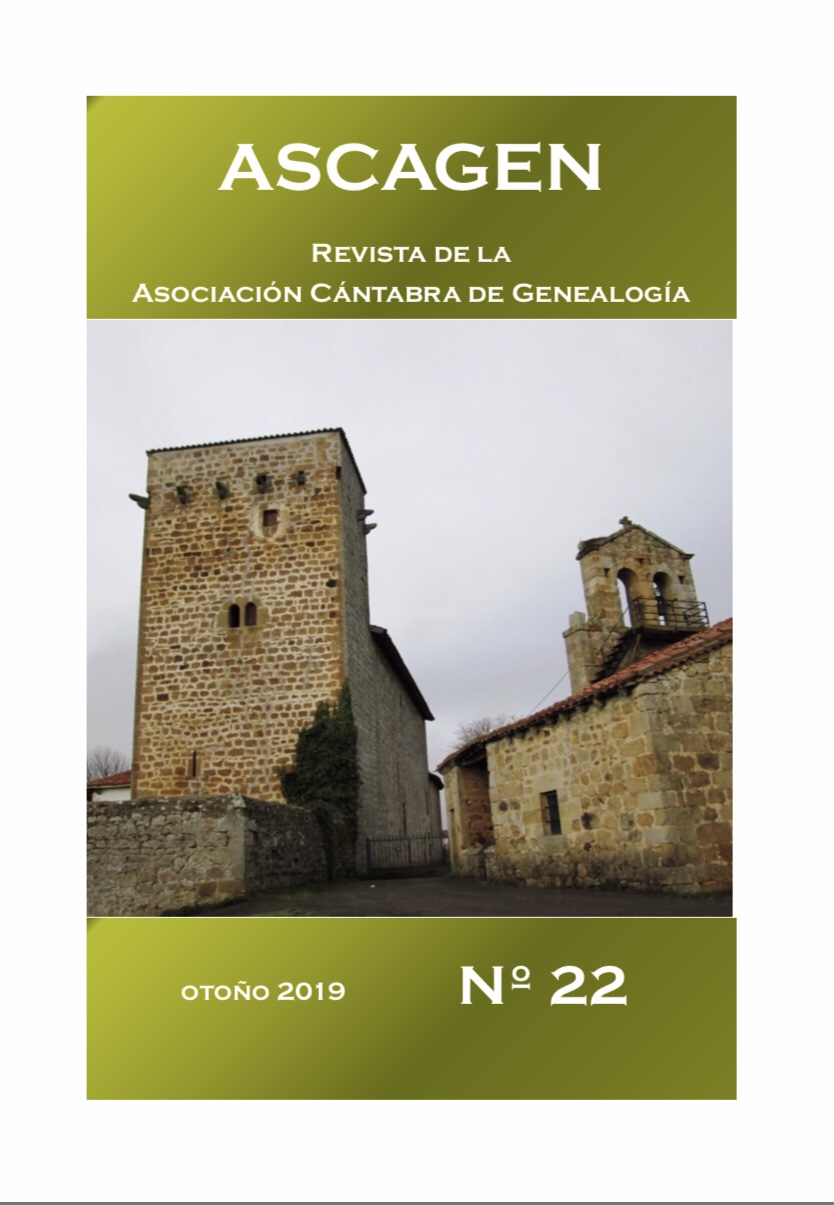 ASCAGEN

Revista de la
Asociación Cántabra de Genealogía

otoño 2019

Nº 22